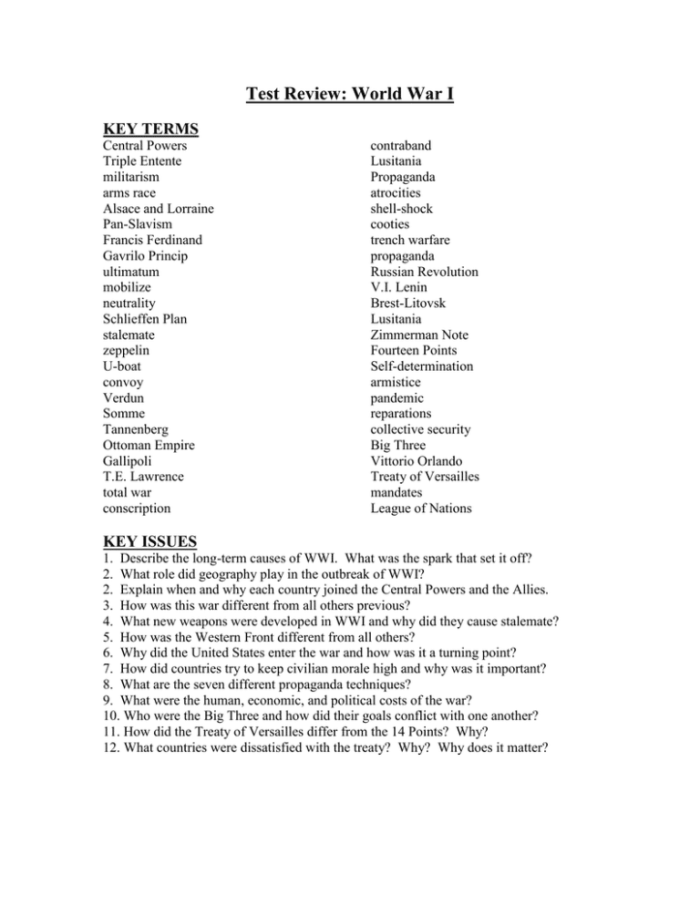 Test Review: World War I

KEY TERMS

Central Powers
Triple Entente
militarism
arms race
Alsace and Lorraine
Pan-Slavism
Francis Ferdinand
Gavrilo Princip
ultimatum
mobilize
neutrality
Schlieffen Plan
stalemate
zeppelin
U-boat
convoy
Verdun
Somme
Tannenberg
Ottoman Empire
Gallipoli
T.E. Lawrence
total war
conscription

contraband
Lusitania
Propaganda
atrocities
shell-shock
cooties
trench warfare
propaganda
Russian Revolution
V.I. Lenin
Brest-Litovsk
Lusitania
Zimmerman Note
Fourteen Points
Self-determination
armistice
pandemic
reparations
collective security
Big Three
Vittorio Orlando
Treaty of Versailles
mandates
League of Nations

KEY ISSUES

1. Describe the long-term causes of WWI. What was the spark that set it off?
2. What role did geography play in the outbreak of WWI?
2. Explain when and why each country joined the Central Powers and the Allies.
3. How was this war different from all others previous?
4. What new weapons were developed in WWI and why did they cause stalemate?
5. How was the Western Front different from all others?
6. Why did the United States enter the war and how was it a turning point?
7. How did countries try to keep civilian morale high and why was it important?
8. What are the seven different propaganda techniques?
9. What were the human, economic, and political costs of the war?
10. Who were the Big Three and how did their goals conflict with one another?
11. How did the Treaty of Versailles differ from the 14 Points? Why?
12. What countries were dissatisfied with the treaty? Why? Why does it matter?